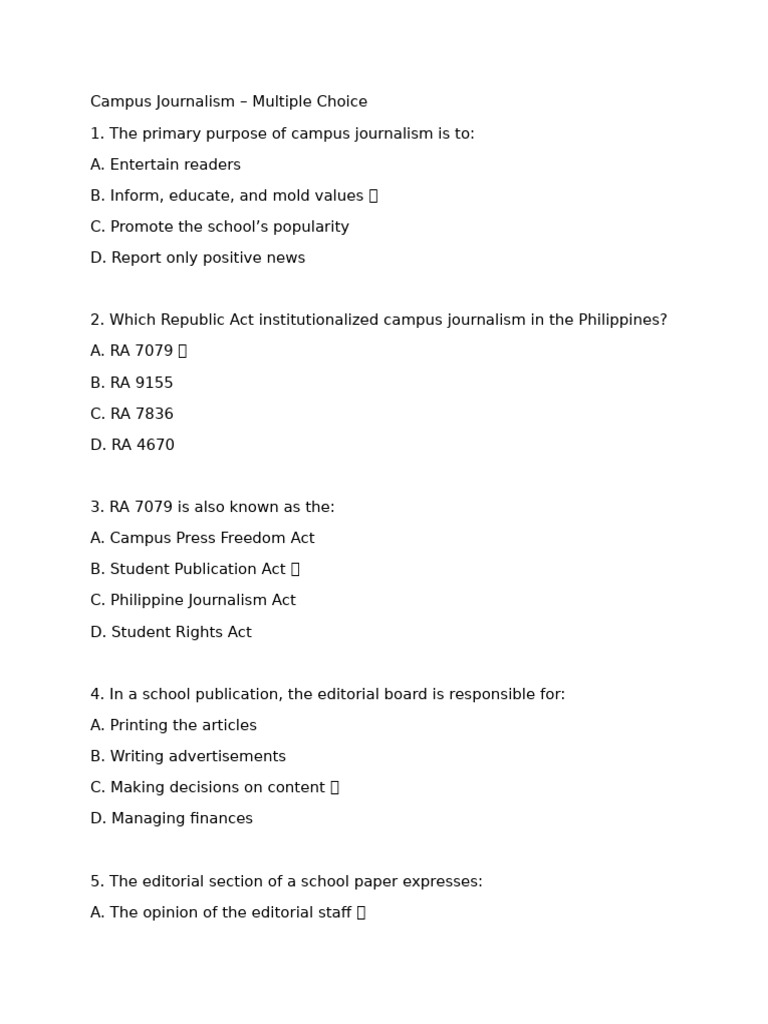 Campus Journalism – Multiple Choice

1. The primary purpose of campus journalism is to:

A. Entertain readers

B. Inform, educate, and mold values ✅

C. Promote the school's popularity

D. Report only positive news

2. Which Republic Act institutionalized campus journalism in the Philippines?

A. RA 7079 ✅

B. RA 9155

C. RA 7836

D. RA 4670

3. RA 7079 is also known as the:

A. Campus Press Freedom Act

B. Student Publication Act ✅

C. Philippine Journalism Act

D. Student Rights Act

4. In a school publication, the editorial board is responsible for:

A. Printing the articles

B. Writing advertisements

C. Making decisions on content ✅

D. Managing finances

5. The editorial section of a school paper expresses:

A. The opinion of the editorial staff ✅